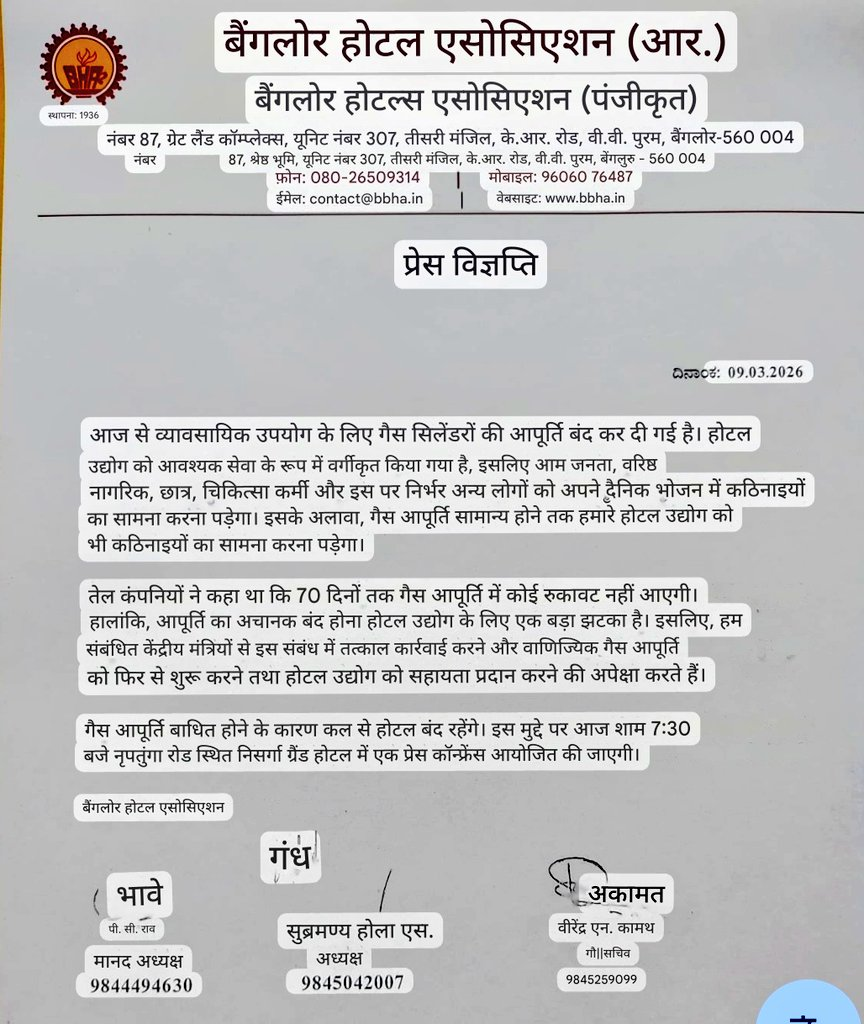 BHA
स्थापना: 1936

बैंगलोर होटल एसोसिएशन (आर.)

बैंगलोर होटल्स एसोसिएशन (पंजीकृत)

नंबर 87, ग्रेट लैंड कॉम्प्लेक्स, यूनिट नंबर 307, तीसरी मंजिल, के.आर. रोड, वी.वी. पुरम, बैंगलोर-560 004
नंबर 87, श्रेष्ठ भूमि, यूनिट नंबर 307, तीसरी मंजिल, के.आर. रोड, वी.वी. पुरम, बेंगलुरु - 560 004
फ़ोन: 080-26509314 | मोबाइल: 96060 76487
ईमेल: contact@bbha.in | वेबसाइट: www.bbha.in

प्रेस विज्ञप्ति

ದಿನಾಂಕ: 09.03.2026

आज से व्यावसायिक उपयोग के लिए गैस सिलेंडरों की आपूर्ति बंद कर दी गई है। होटल उद्योग को आवश्यक सेवा के रूप में वर्गीकृत किया गया है, इसलिए आम जनता, वरिष्ठ नागरिक, छात्र, चिकित्सा कर्मी और इस पर निर्भर अन्य लोगों को अपने दैनिक भोजन में कठिनाइयों का सामना करना पड़ेगा। इसके अलावा, गैस आपूर्ति सामान्य होने तक हमारे होटल उद्योग को भी कठिनाइयों का सामना करना पड़ेगा।

तेल कंपनियों ने कहा था कि 70 दिनों तक गैस आपूर्ति में कोई रुकावट नहीं आएगी। हालांकि, आपूर्ति का अचानक बंद होना होटल उद्योग के लिए एक बड़ा झटका है। इसलिए, हम संबंधित केंद्रीय मंत्रियों से इस संबंध में तत्काल कार्रवाई करने और वाणिज्यिक गैस आपूर्ति को फिर से शुरू करने तथा होटल उद्योग को सहायता प्रदान करने की अपेक्षा करते हैं।

गैस आपूर्ति बाधित होने के कारण कल से होटल बंद रहेंगे। इस मुद्दे पर आज शाम 7:30 बजे नृपतुंगा रोड स्थित निसर्गा ग्रैंड होटल में एक प्रेस कॉन्फ्रेंस आयोजित की जाएगी।

बैंगलोर होटल एसोसिएशन

भावे
पी. सी. राव
मानद अध्यक्ष
9844494630

गंध
सुब्रमण्य होला एस.
अध्यक्ष
9845042007

अकामत
वीरेंद्र एन. कामथ
गौ||सचिव
9845259099